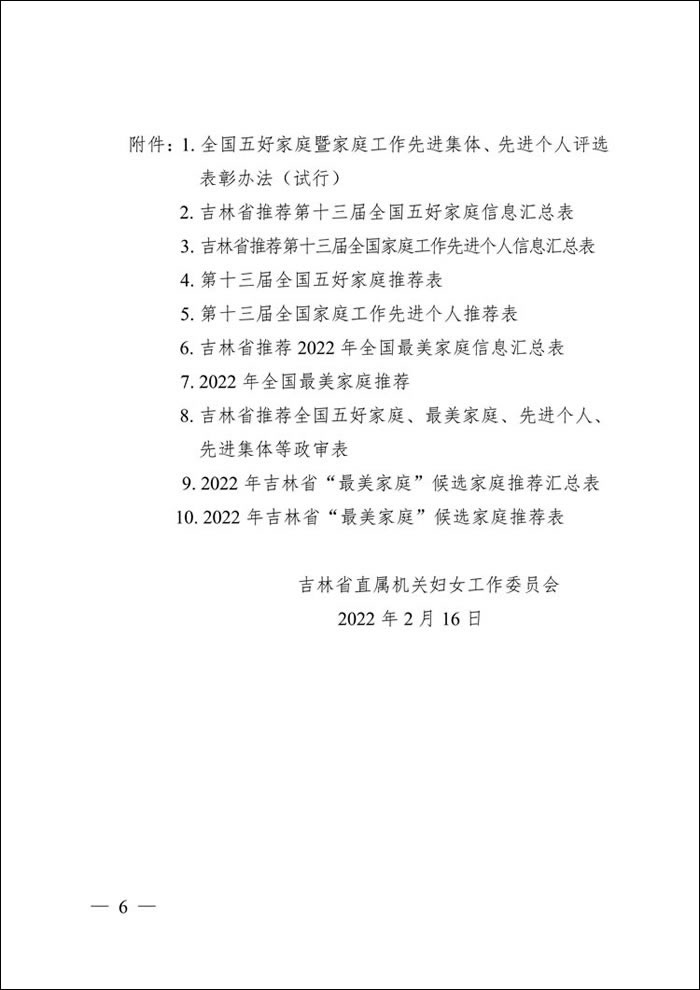 附件：1. 全国五好家庭暨家庭工作先进集体、先进个人评选表彰办法（试行）

2. 吉林省推荐第十三届全国五好家庭信息汇总表

3. 吉林省推荐第十三届全国家庭工作先进个人信息汇总表

4. 第十三届全国五好家庭推荐表

5. 第十三届全国家庭工作先进个人推荐表

6. 吉林省推荐 2022 年全国最美家庭信息汇总表

7. 2022 年全国最美家庭推荐

8. 吉林省推荐全国五好家庭、最美家庭、先进个人、先进集体等政审表

9. 2022 年吉林省“最美家庭”候选家庭推荐汇总表

10. 2022 年吉林省“最美家庭”候选家庭推荐表

吉林省直属机关妇女工作委员会

2022 年 2 月 16 日

— 6 —